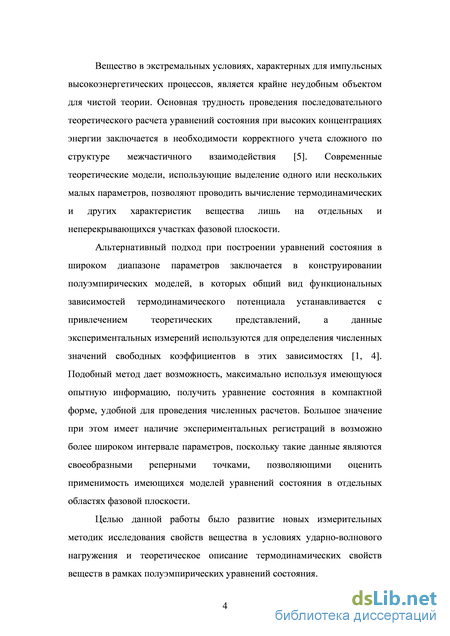 Вещество в экстремальных условиях, характерных для импульсных высокоэнергетических процессов, является крайне неудобным объектом для чистой теории. Основная трудность проведения последовательного теоретического расчета уравнений состояния при высоких концентрациях энергии заключается в необходимости корректного учета сложного по структуре межчастичного взаимодействия [5]. Современные теоретические модели, использующие выделение одного или нескольких малых параметров, позволяют проводить вычисление термодинамических и других характеристик вещества лишь на отдельных и неперекрывающихся участках фазовой плоскости.

Альтернативный подход при построении уравнений состояния в широком диапазоне параметров заключается в конструировании полуэмпирических моделей, в которых общий вид функциональных зависимостей термодинамического потенциала устанавливается с привлечением теоретических представлений, а данные экспериментальных измерений используются для определения численных значений свободных коэффициентов в этих зависимостях [1, 4]. Подобный метод дает возможность, максимально используя имеющуюся опытную информацию, получить уравнение состояния в компактной форме, удобной для проведения численных расчетов. Большое значение при этом имеет наличие экспериментальных регистраций в возможно более широком интервале параметров, поскольку такие данные являются своеобразными реперными точками, позволяющими оценить применимость имеющихся моделей уравнений состояния в отдельных областях фазовой плоскости.

Целью данной работы было развитие новых измерительных методик исследования свойств вещества в условиях ударно-волнового нагружения и теоретическое описание термодинамических свойств веществ в рамках полуэмпирических уравнений состояния.

4

dsLib.net
библиотека диссертаций